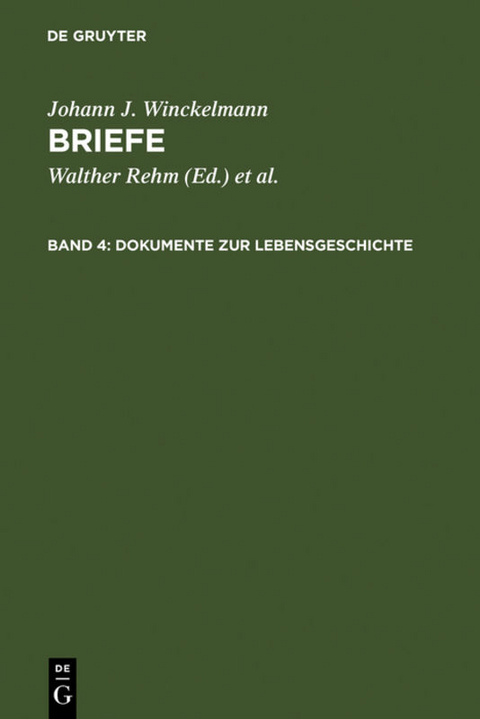 DE GRUYTER

Johann J. Winckelmann
BRIEFE
Walther Rehm (Ed.) et al.

BAND 4: DOKUMENTE ZUR LEBENSGESCHICHTE

DE
G